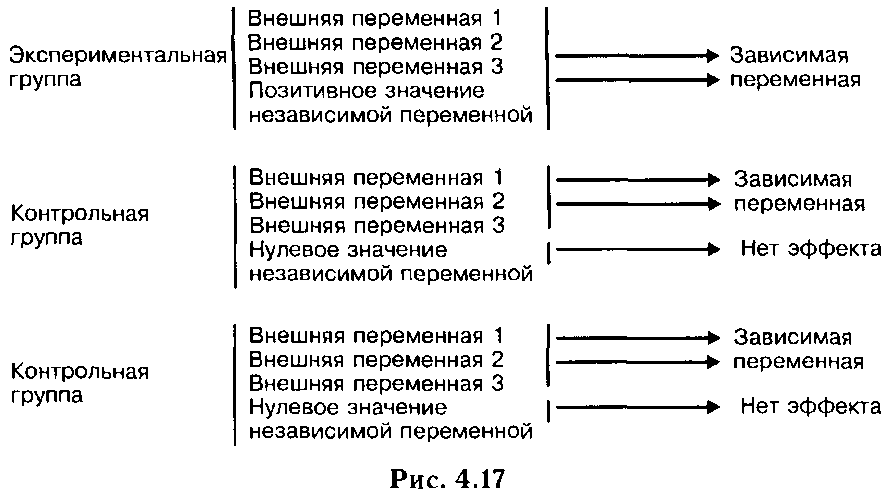 Экспериментальная группа

Внешняя переменная 1
Внешняя переменная 2
Внешняя переменная 3
Позитивное значение независимой переменной

Зависимая переменная

Контрольная группа

Внешняя переменная 1
Внешняя переменная 2
Внешняя переменная 3
Нулевое значение независимой переменной

Зависимая переменная

Нет эффекта

Контрольная группа

Внешняя переменная 1
Внешняя переменная 2
Внешняя переменная 3
Нулевое значение независимой переменной

Зависимая переменная

Нет эффекта

Рис. 4.17